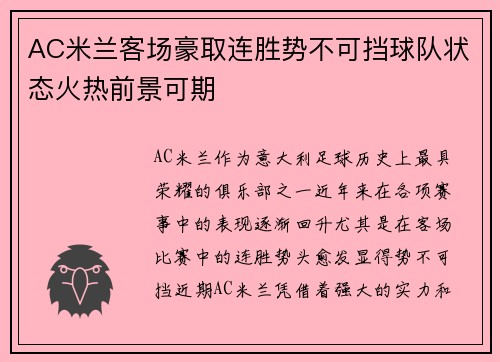 AC米兰客场豪取连胜势不可挡球队状态火热前景可期

AC米兰作为意大利足球历史上最具荣耀的俱乐部之一近年来在各项赛事中的表现逐渐回升尤其是在客场比赛中的连胜势头愈发显得势不可挡近期AC米兰凭借着强大的实力和